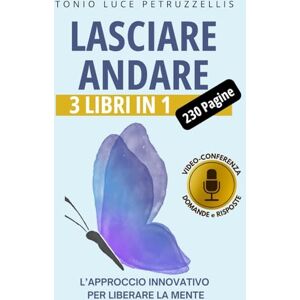 TONIO LUCE PETRUZZELLIS

LASCIARE ANDARE

3 LIBRI IN 1

230 Pagine

VIDEO-CONFERENZA
DOMANDE e RISPOSTE

L'APPROCCIO INNOVATIVO PER LIBERARE LA MENTE